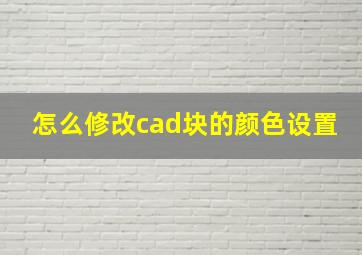 怎么修改cad块的颜色设置